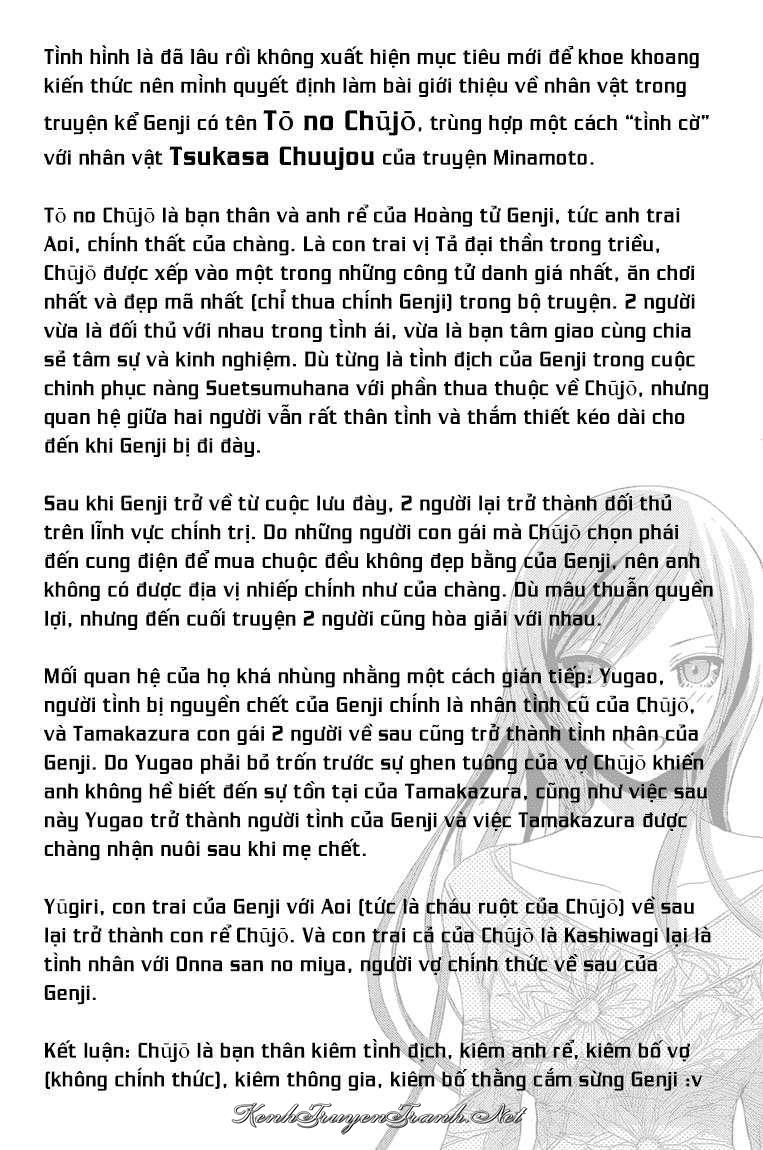 Tình hình là đã lâu rồi không xuất hiện mục tiêu mới để khoe khoang kiến thức nên mình quyết định làm bài giới thiệu về nhân vật trong truyện kể Genji có tên Tō no Chūjō, trùng hợp một cách "tình cờ" với nhân vật Tsukasa Chuujou của truyện Minamoto.

Tō no Chūjō là bạn thân và anh rể của Hoàng tử Genji, tức anh trai Aoi, chính thất của chàng. Là con trai vị Tả đại thần trong triều, Chūjō được xếp vào một trong những công tử danh giá nhất, ăn chơi nhất và đẹp mã nhất (chỉ thua chính Genji) trong bộ truyện. 2 người vừa là đối thủ với nhau trong tình ái, vừa là bạn tâm giao cùng chia sẻ tâm sự và kinh nghiệm. Dù từng là tình địch của Genji trong cuộc chinh phục nàng Suetsumuhana với phần thua thuộc về Chūjō, nhưng quan hệ giữa hai người vẫn rất thân tình và thắm thiết kéo dài cho đến khi Genji bị đi đày.

Sau khi Genji trở về từ cuộc lưu đày, 2 người lại trở thành đối thủ trên lĩnh vực chính trị. Do những người con gái mà Chūjō chọn phái đến cung điện để mua chuộc đều không đẹp bằng của Genji, nên anh không có được địa vị nhiếp chính như của chàng. Dù mâu thuẫn quyền lợi, nhưng đến cuối truyện 2 người cũng hòa giải với nhau.

Mối quan hệ của họ khá nhùng nhằng một cách gián tiếp: Yugao, người tình bị nguyền chết của Genji chính là nhân tình cũ của Chūjō, và Tamakazura con gái 2 người về sau cũng trở thành tình nhân của Genji. Do Yugao phải bỏ trốn trước sự ghen tuông của vợ Chūjō khiến anh không hề biết đến sự tồn tại của Tamakazura, cũng như việc sau này Yugao trở thành người tình của Genji và việc Tamakazura được chàng nhận nuôi sau khi mẹ chết.

Yūgiri, con trai của Genji với Aoi (tức là cháu ruột của Chūjō) về sau lại trở thành con rể Chūjō. Và con trai cả của Chūjō là Kashiwagi lại là tình nhân với Onna san no miya, người vợ chính thức về sau của Genji.

Kết luận: Chūjō là bạn thân kiêm tình địch, kiêm anh rể, kiêm bố vợ (không chính thức), kiêm thông gia, kiêm bố thằng cắm sừng Genji :v

KenhTruyenTranh.Net